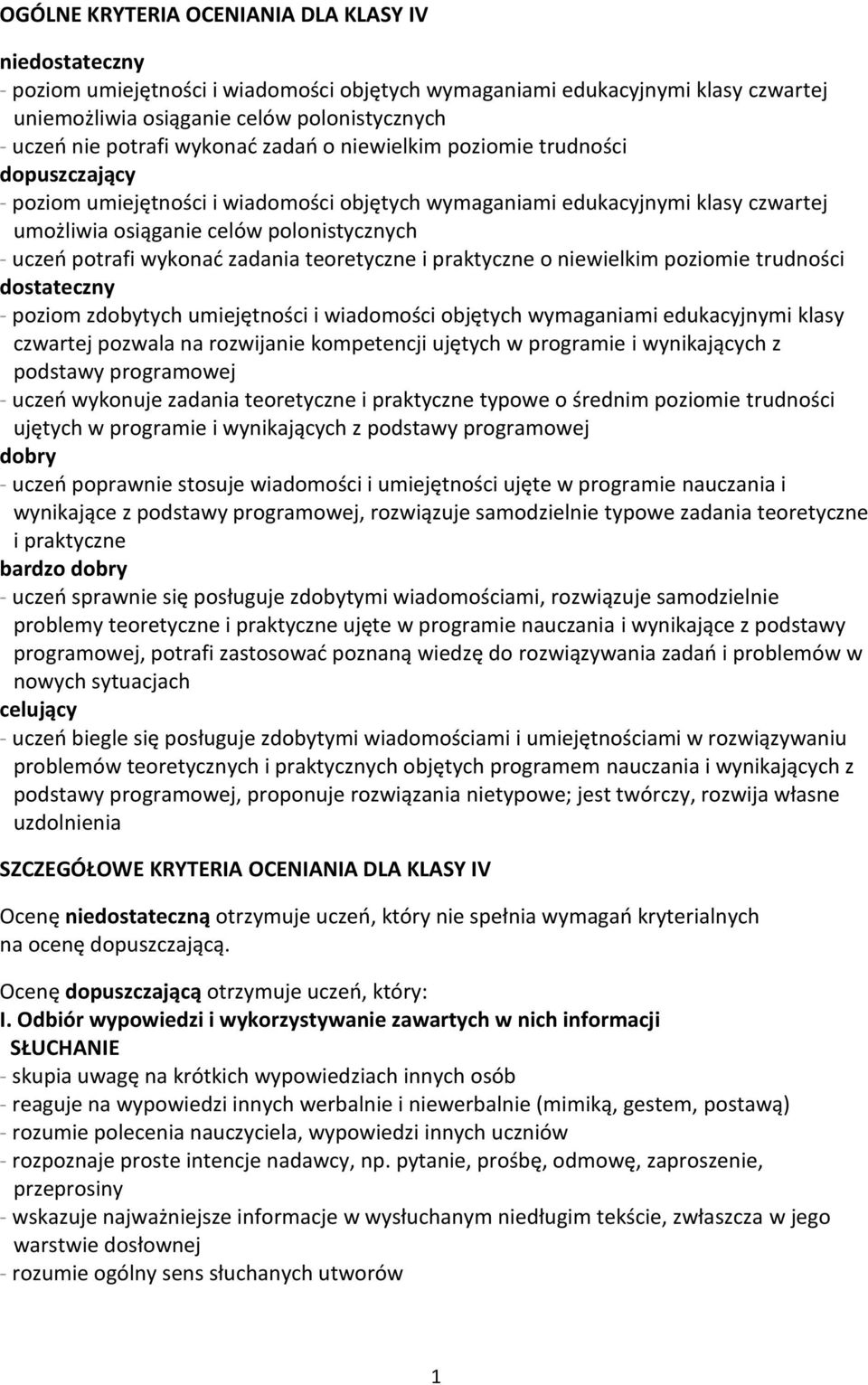 OGÓLNE KRYTERIA OCENIANIA DLA KLASY IV

niedostateczny
- poziom umiejętności i wiadomości objętych wymaganiami edukacyjnymi klasy czwartej uniemożliwia osiąganie celów polonistycznych
- uczeń nie potrafi wykonać zadań o niewielkim poziomie trudności
dopuszczający
- poziom umiejętności i wiadomości objętych wymaganiami edukacyjnymi klasy czwartej umożliwia osiąganie celów polonistycznych
- uczeń potrafi wykonać zadania teoretyczne i praktyczne o niewielkim poziomie trudności
dostateczny
- poziom zdobytych umiejętności i wiadomości objętych wymaganiami edukacyjnymi klasy czwartej pozwala na rozwijanie kompetencji ujętych w programie i wynikających z podstawy programowej
- uczeń wykonuje zadania teoretyczne i praktyczne typowe o średnim poziomie trudności ujętych w programie i wynikających z podstawy programowej
dobry
- uczeń poprawnie stosuje wiadomości i umiejętności ujęte w programie nauczania i wynikające z podstawy programowej, rozwiązuje samodzielnie typowe zadania teoretyczne i praktyczne
bardzo dobry
- uczeń sprawnie się posługuje zdobytymi wiadomościami, rozwiązuje samodzielnie problemy teoretyczne i praktyczne ujęte w programie nauczania i wynikające z podstawy programowej, potrafi zastosować poznaną wiedzę do rozwiązywania zadań i problemów w nowych sytuacjach
celujący
- uczeń biegle się posługuje zdobytymi wiadomościami i umiejętnościami w rozwiązywaniu problemów teoretycznych i praktycznych objętych programem nauczania i wynikających z podstawy programowej, proponuje rozwiązania nietypowe; jest twórczy, rozwija własne uzdolnienia

SZCZEGÓŁOWE KRYTERIA OCENIANIA DLA KLASY IV

Ocenę niedostateczną otrzymuje uczeń, który nie spełnia wymagań kryterialnych na ocenę dopuszczającą.

Ocenę dopuszczającą otrzymuje uczeń, który:
I. Odbiór wypowiedzi i wykorzystywanie zawartych w nich informacji
SŁUCHANIE
- skupia uwagę na krótkich wypowiedziach innych osób
- reaguje na wypowiedzi innych werbalnie i niewerbalnie (mimiką, gestem, postawą)
- rozumie polecenia nauczyciela, wypowiedzi innych uczniów
- rozpoznaje proste intencje nadawcy, np. pytanie, prośbę, odmowę, zaproszenie, przeprosiny
- wskazuje najważniejsze informacje w wysłuchanym niedługim tekście, zwłaszcza w jego warstwie dosłownej
- rozumie ogólny sens słuchanych utworów

1